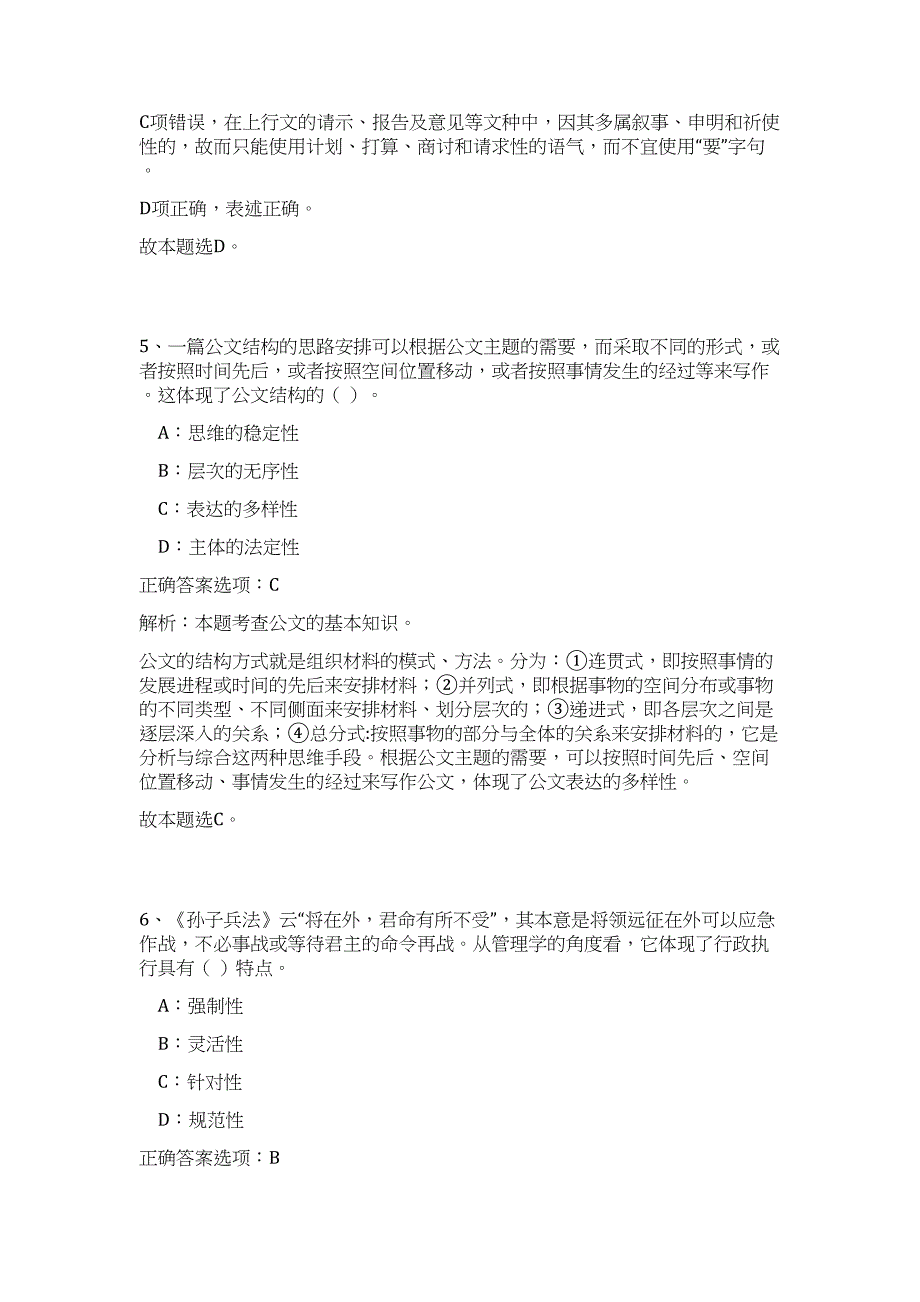 C项错误，在上行文的请示、报告及意见等文种中，因其多属叙事、申明和祈使性的，故而只能使用计划、打算、商讨和请求性的语气，而不宜使用“要”字句。

D项正确，表述正确。

故本题选D。

5、一篇公文结构的思路安排可以根据公文主题的需要，而采取不同的形式，或者按照时间先后，或者按照空间位置移动，或者按照事情发生的经过等来写作。这体现了公文结构的（ ）。

A：思维的稳定性

B：层次的无序性

C：表达的多样性

D：主体的法定性

正确答案选项：C

解析：本题考查公文的基本知识。

公文的结构方式就是组织材料的模式、方法。分为：①连贯式，即按照事情的发展进程或时间的先后来安排材料；②并列式，即根据事物的空间分布或事物的不同类型、不同侧面来安排材料、划分层次的；③递进式，即各层次之间是逐层深入的关系；④总分式:按照事物的部分与全体的关系来安排材料的，它是分析与综合这两种思维手段。根据公文主题的需要，可以按照时间先后、空间位置移动、事情发生的经过来写作公文，体现了公文表达的多样性。

故本题选C。

6、《孙子兵法》云“将在外，君命有所不受”，其本意是将领远征在外可以应急作战，不必事战或等待君主的命令再战。从管理学的角度看，它体现了行政执行具有（ ）特点。

A：强制性

B：灵活性

C：针对性

D：规范性

正确答案选项：B